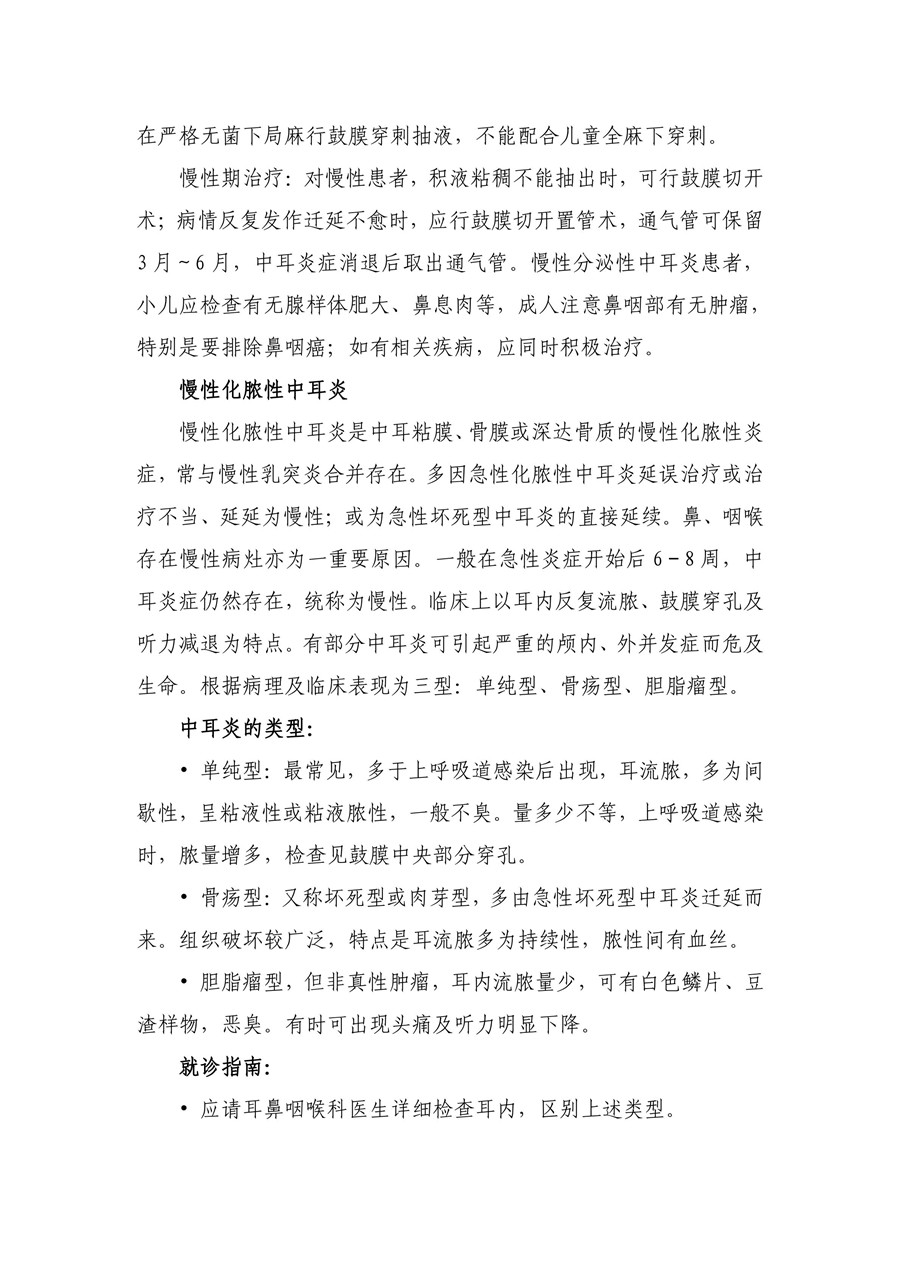 在严格无菌下局麻行鼓膜穿刺抽液，不能配合儿童全麻下穿刺。

慢性期治疗：对慢性患者，积液粘稠不能抽出时，可行鼓膜切开术；病情反复发作迁延不愈时，应行鼓膜切开置管术，通气管可保留3月~6月，中耳炎症消退后取出通气管。慢性分泌性中耳炎患者，小儿应检查有无腺样体肥大、鼻息肉等，成人注意鼻咽部有无肿瘤，特别是要排除鼻咽癌；如有相关疾病，应同时积极治疗。

慢性化脓性中耳炎

慢性化脓性中耳炎是中耳粘膜、骨膜或深达骨质的慢性化脓性炎症，常与慢性乳突炎合并存在。多因急性化脓性中耳炎延误治疗或治疗不当、延延为慢性；或为急性坏死型中耳炎的直接延续。鼻、咽喉存在慢性病灶亦为一重要原因。一般在急性炎症开始后6-8周，中耳炎症仍然存在，统称为慢性。临床上以耳内反复流脓、鼓膜穿孔及听力减退为特点。有部分中耳炎可引起严重的颅内、外并发症而危及生命。根据病理及临床表现为三型：单纯型、骨疡型、胆脂瘤型。

中耳炎的类型：

• 单纯型：最常见，多于上呼吸道感染后出现，耳流脓，多为间歇性，呈粘液性或粘液脓性，一般不臭。量多少不等，上呼吸道感染时，脓量增多，检查见鼓膜中央部分穿孔。

• 骨疡型：又称坏死型或肉芽型，多由急性坏死型中耳炎迁延而来。组织破坏较广泛，特点是耳流脓多为持续性，脓性间有血丝。

• 胆脂瘤型，但非真性肿瘤，耳内流脓量少，可有白色鳞片、豆渣样物，恶臭。有时可出现头痛及听力明显下降。

就诊指南：

• 应请耳鼻咽喉科医生详细检查耳内，区别上述类型。